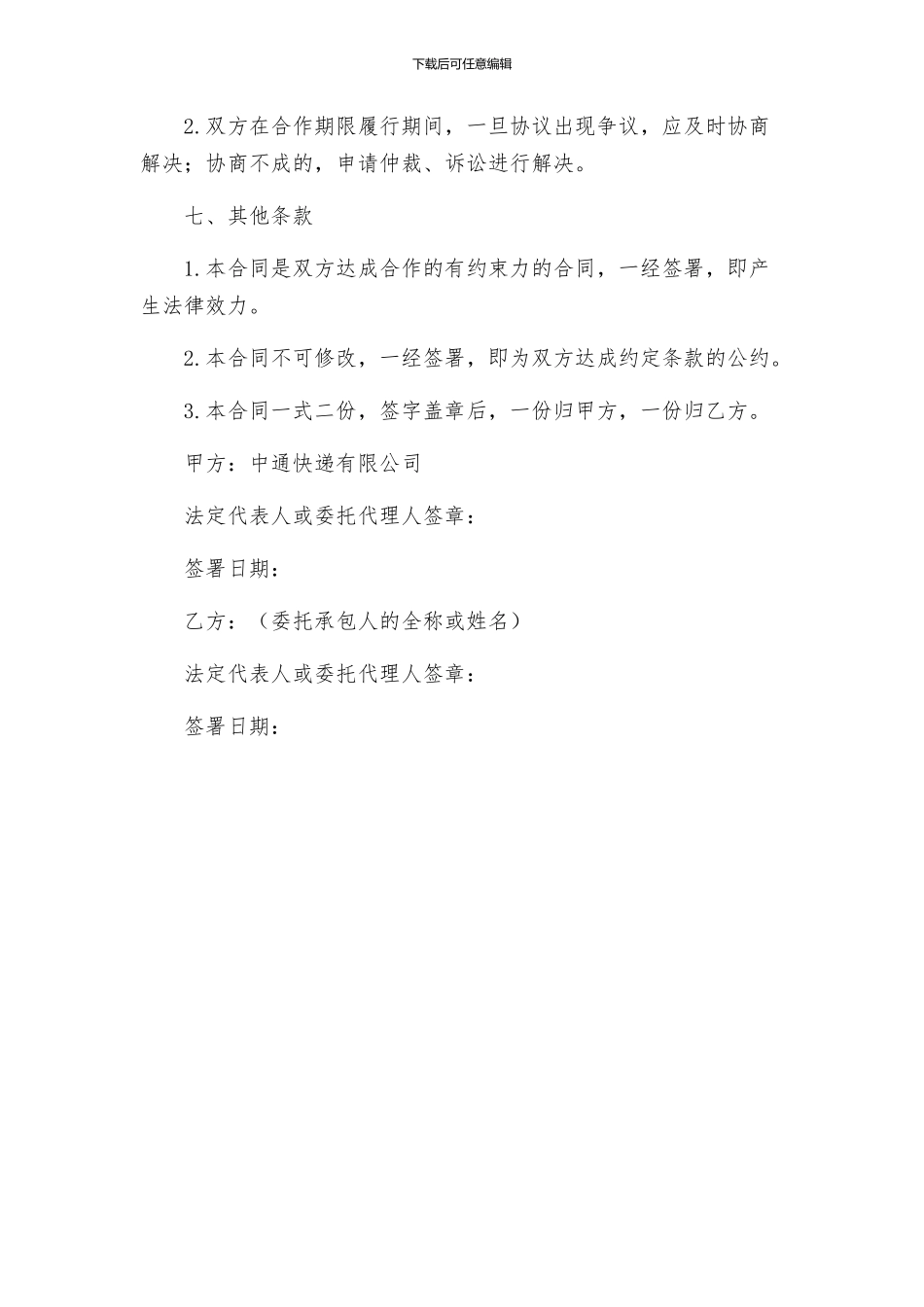 下载后可任意编辑

2.双方在合作期限履行期间，一旦协议出现争议，应及时协商解决；协商不成的，申请仲裁、诉讼进行解决。

七、其他条款

1.本合同是双方达成合作的有约束力的合同，一经签署，即产生法律效力。

2.本合同不可修改，一经签署，即为双方达成约定条款的公约。

3.本合同一式二份，签字盖章后，一份归甲方，一份归乙方。

甲方：中通快递有限公司

法定代表人或委托代理人签章：

签署日期：

乙方：（委托承包人的全称或姓名）

法定代表人或委托代理人签章：

签署日期：